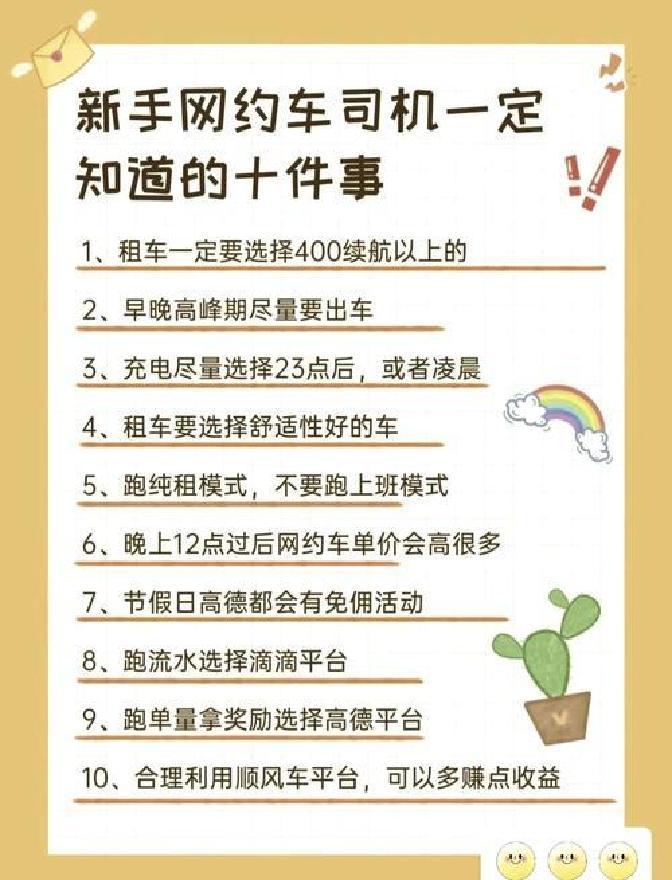 新手网约车司机一定知道的十件事

1、租车一定要选择400续航以上的

2、早晚高峰期尽量要出车

3、充电尽量选择23点后，或者凌晨

4、租车要选择舒适性好的车

5、跑纯租模式，不要跑上班模式

6、晚上12点过后网约车单价会高很多

7、节假日高德都会有免佣活动

8、跑流水选择滴滴平台

9、跑单量拿奖励选择高德平台

10、合理利用顺风车平台，可以多赚点收益